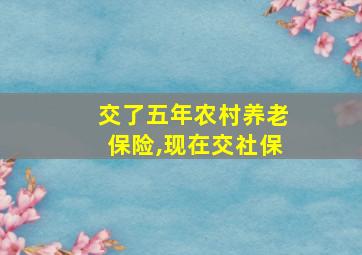 交了五年农村养老保险,现在交社保